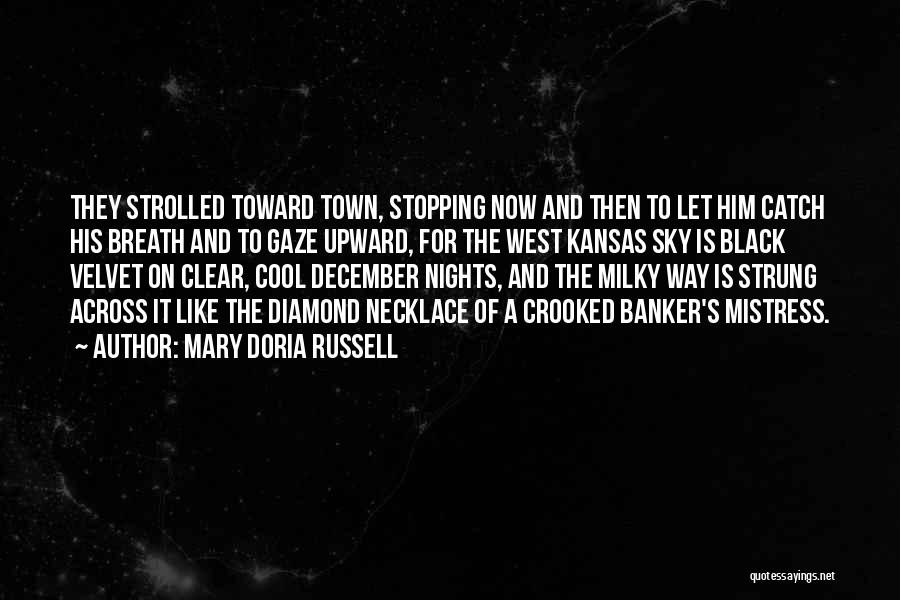 THEY STROLLED TOWARD TOWN, STOPPING NOW AND THEN TO LET HIM CATCH HIS BREATH AND TO GAZE UPWARD, FOR THE WEST KANSAS SKY IS BLACK VELVET ON CLEAR, COOL DECEMBER NIGHTS, AND THE MILKY WAY IS STRUNG ACROSS IT LIKE THE DIAMOND NECKLACE OF A CROOKED BANKER'S MISTRESS.
~ AUTHOR: MARY DORIA RUSSELL

quotessayings.net